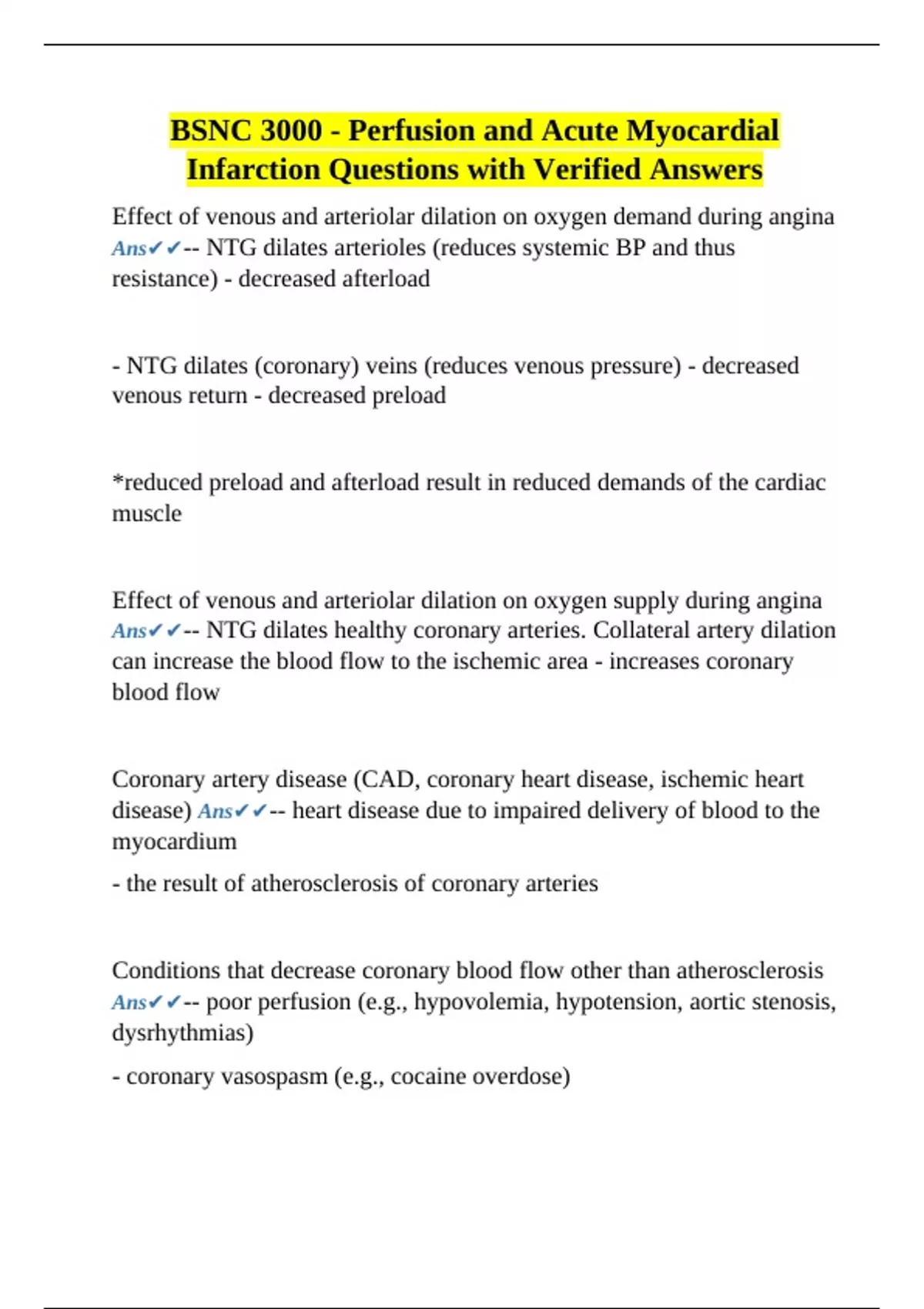 BSNC 3000 - Perfusion and Acute Myocardial Infarction Questions with Verified Answers

Effect of venous and arteriolar dilation on oxygen demand during angina Ans✔✔-- NTG dilates arterioles (reduces systemic BP and thus resistance) - decreased afterload

- NTG dilates (coronary) veins (reduces venous pressure) - decreased venous return - decreased preload

*reduced preload and afterload result in reduced demands of the cardiac muscle

Effect of venous and arteriolar dilation on oxygen supply during angina Ans✔✔-- NTG dilates healthy coronary arteries. Collateral artery dilation can increase the blood flow to the ischemic area - increases coronary blood flow

Coronary artery disease (CAD, coronary heart disease, ischemic heart disease) Ans✔✔-- heart disease due to impaired delivery of blood to the myocardium

- the result of atherosclerosis of coronary arteries

Conditions that decrease coronary blood flow other than atherosclerosis Ans✔✔-- poor perfusion (e.g., hypovolemia, hypotension, aortic stenosis, dysrhythmias)

- coronary vasospasm (e.g., cocaine overdose)